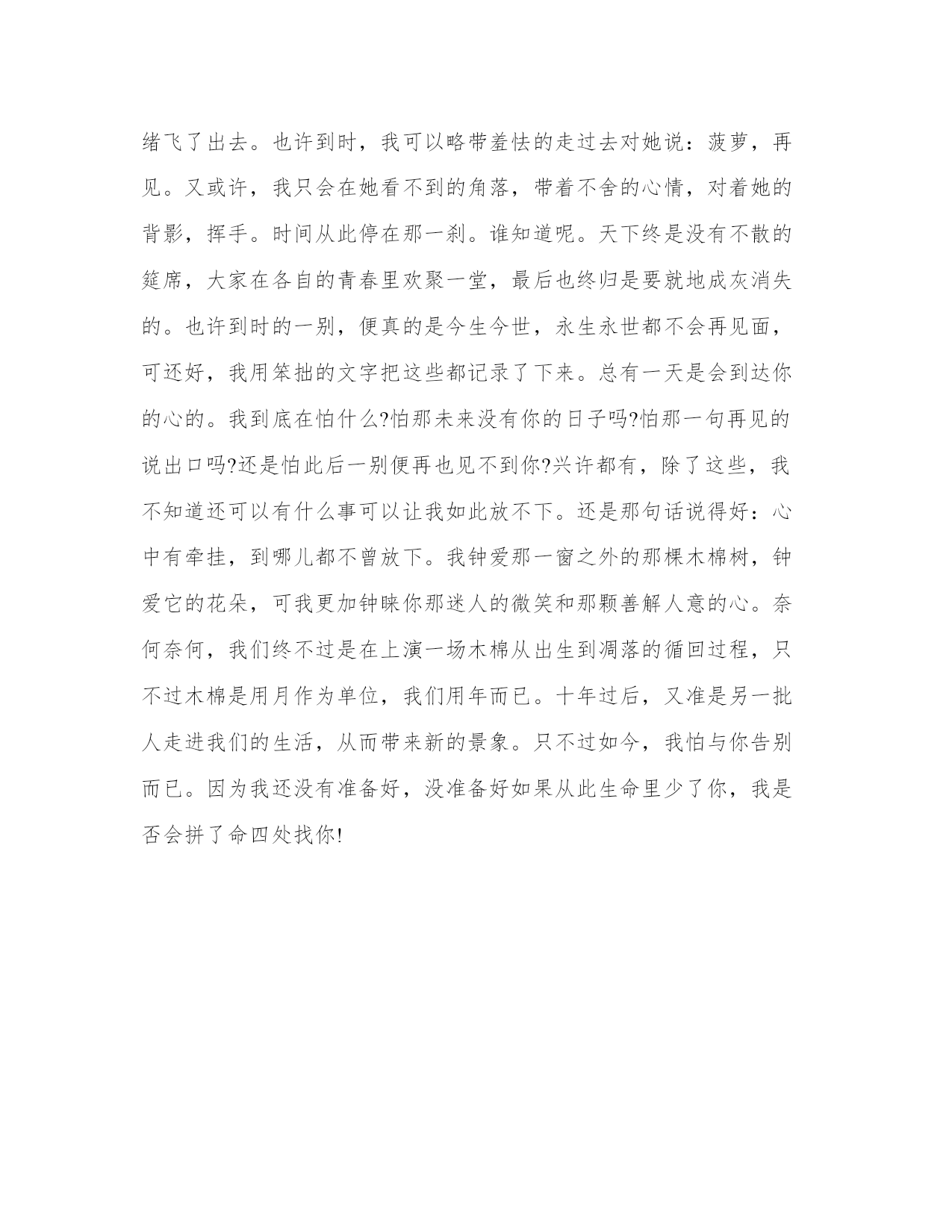 绪飞了出去。也许到时，我可以略带羞怯的走过去对她说：菠萝，再见。又或许，我只会在她看不到的角落，带着不舍的心情，对着她的背影，挥手。时间从此停在那一刹。谁知道呢。天下终是没有不散的筵席，大家在各自的青春里欢聚一堂，最后也终归是要就地成灰消失的。也许到时的一别，便真的是今生今世，永生永世都不会再见面，可还好，我用笨拙的文字把这些都记录了下来。总有一天是会到达你的心的。我到底在怕什么?怕那未来没有你的日子吗?怕那一句再见的说出口吗?还是怕此后一别便再也见不到你?兴许都有，除了这些，我不知道还可以有什么事可以让我如此放不下。还是那句话说得好：心中有牵挂，到哪儿都不曾放下。我钟爱那一窗之外的那棵木棉树，钟爱它的花朵，可我更加钟睐你那迷人的微笑和那颗善解人意的心。奈何奈何，我们终不过是在上演一场木棉从出生到凋落的循回过程，只不过木棉是用月作为单位，我们用年而已。十年过后，又准是另一批人走进我们的生活，从而带来新的景象。只不过如今，我怕与你告别而已。因为我还没有准备好，没准备好如果从此生命里少了你，我是否会拼了命四处找你!